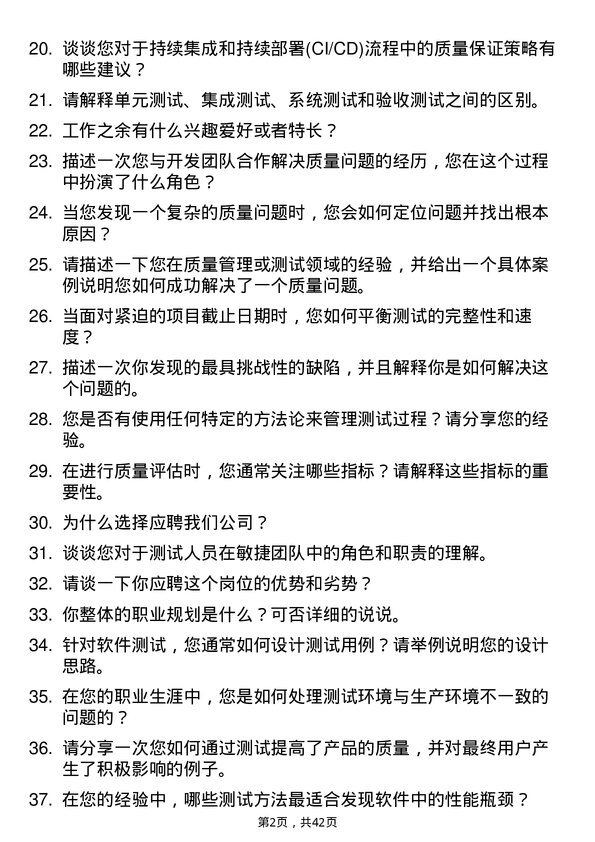 20. 谈谈您对于持续集成和持续部署(CI/CD)流程中的质量保证策略有哪些建议？

21. 请解释单元测试、集成测试、系统测试和验收测试之间的区别。

22. 工作之余有什么兴趣爱好或者特长？

23. 描述一次您与开发团队合作解决质量问题的经历，您在这个过程中扮演了什么角色？

24. 当您发现一个复杂的质量问题时，您会如何定位问题并找出根本原因？

25. 请描述一下您在质量管理或测试领域的经验，并给出一个具体案例说明您如何成功解决了一个质量问题。

26. 当面对紧迫的项目截止日期时，您如何平衡测试的完整性和速度？

27. 描述一次你发现的最具挑战性的缺陷，并且解释你是如何解决这个问题的。

28. 您是否有使用任何特定的方法论来管理测试过程？请分享您的经验。

29. 在进行质量评估时，您通常关注哪些指标？请解释这些指标的重要性。

30. 为什么选择应聘我们公司？

31. 谈谈您对于测试人员在敏捷团队中的角色和职责的理解。

32. 请谈一下你应聘这个岗位的优势和劣势？

33. 你整体的职业规划是什么？可否详细的说说。

34. 针对软件测试，您通常如何设计测试用例？请举例说明您的设计思路。

35. 在您的职业生涯中，您是如何处理测试环境与生产环境不一致的问题的？

36. 请分享一次您如何通过测试提高了产品的质量，并对最终用户产生了积极影响的例子。

37. 在您的经验中，哪些测试方法最适合发现软件中的性能瓶颈？

第2页，共42页